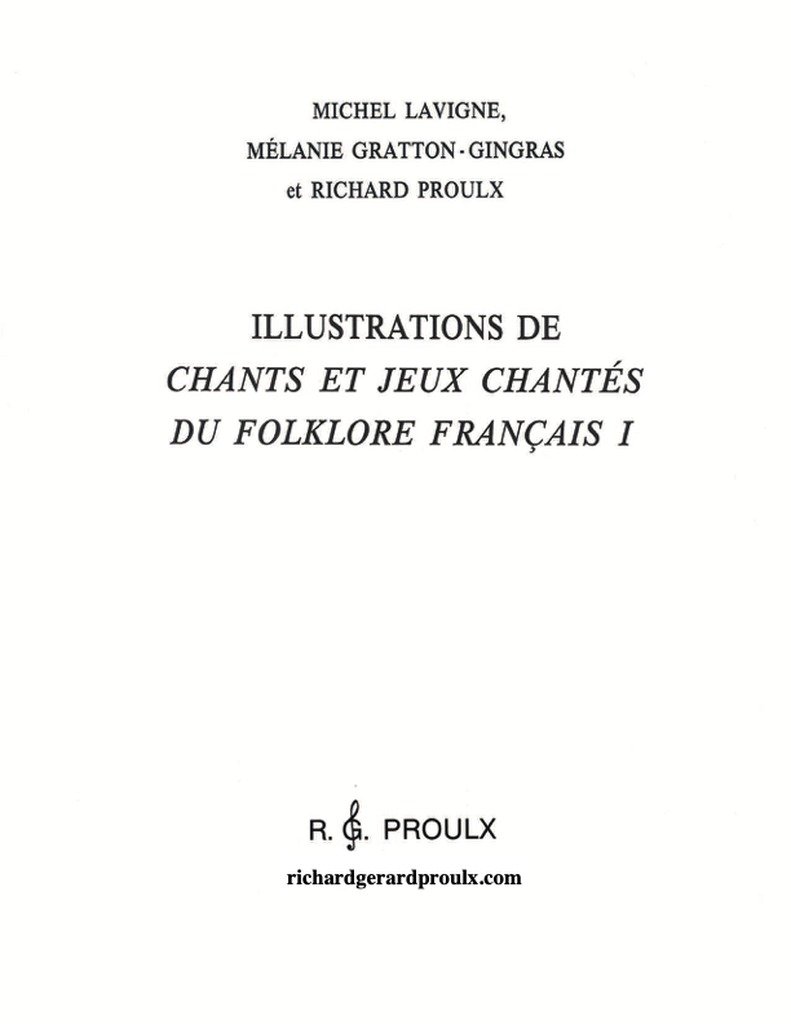 MICHEL LAVIGNE,
MÉLANIE GRATTON-GINGRAS
et RICHARD PROULX

ILLUSTRATIONS DE
CHANTS ET JEUX CHANTÉS
DU FOLKLORE FRANÇAIS I

R. G. PROULX

richardgerardproulx.com